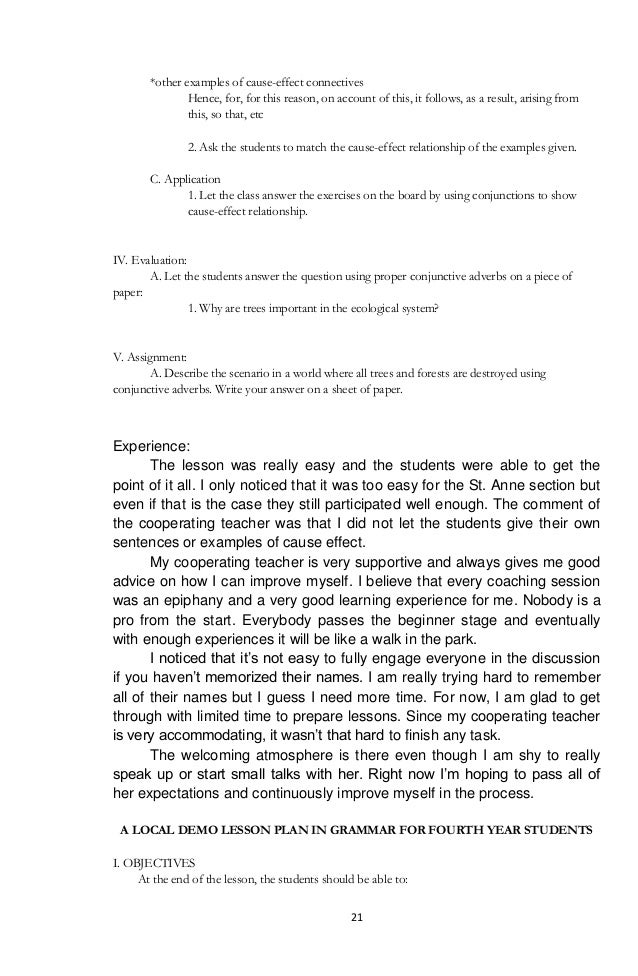 *other examples of cause-effect connectives
Hence, for, for this reason, on account of this, it follows, as a result, arising from this, so that, etc

2. Ask the students to match the cause-effect relationship of the examples given.

C. Application
1. Let the class answer the exercises on the board by using conjunctions to show cause-effect relationship.

IV. Evaluation:
A. Let the students answer the question using proper conjunctive adverbs on a piece of paper:
1. Why are trees important in the ecological system?

V. Assignment:
A. Describe the scenario in a world where all trees and forests are destroyed using conjunctive adverbs. Write your answer on a sheet of paper.

Experience:
The lesson was really easy and the students were able to get the point of it all. I only noticed that it was too easy for the St. Anne section but even if that is the case they still participated well enough. The comment of the cooperating teacher was that I did not let the students give their own sentences or examples of cause effect.

My cooperating teacher is very supportive and always gives me good advice on how I can improve myself. I believe that every coaching session was an epiphany and a very good learning experience for me. Nobody is a pro from the start. Everybody passes the beginner stage and eventually with enough experiences it will be like a walk in the park.

I noticed that it's not easy to fully engage everyone in the discussion if you haven't memorized their names. I am really trying hard to remember all of their names but I guess I need more time. For now, I am glad to get through with limited time to prepare lessons. Since my cooperating teacher is very accommodating, it wasn't that hard to finish any task.

The welcoming atmosphere is there even though I am shy to really speak up or start small talks with her. Right now I'm hoping to pass all of her expectations and continuously improve myself in the process.

A LOCAL DEMO LESSON PLAN IN GRAMMAR FOR FOURTH YEAR STUDENTS

I. OBJECTIVES
At the end of the lesson, the students should be able to:

21